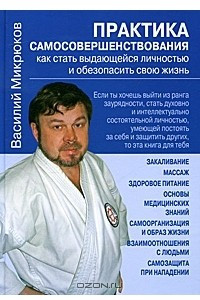 Василий Микрюков

ПРАКТИКА САМОСОВЕРШЕНСТВОВАНИЯ
как стать выдающейся личностью и обезопасить свою жизнь

Если ты хочешь выйти из ранга заурядности, стать духовно и интеллектуально состоятельной личностью, умеющей постоять за себя и защитить других, то эта книга для тебя

ЗАКАЛИВАНИЕ
МАССАЖ
ЗДОРОВОЕ ПИТАНИЕ
ОСНОВЫ МЕДИЦИНСКИХ ЗНАНИЙ
САМООРГАНИЗАЦИЯ И ОБРАЗ ЖИЗНИ
ВЗАИМООТНОШЕНИЯ С ЛЮДЬМИ
САМОЗАЩИТА ПРИ НАПАДЕНИИ

OZON.ru